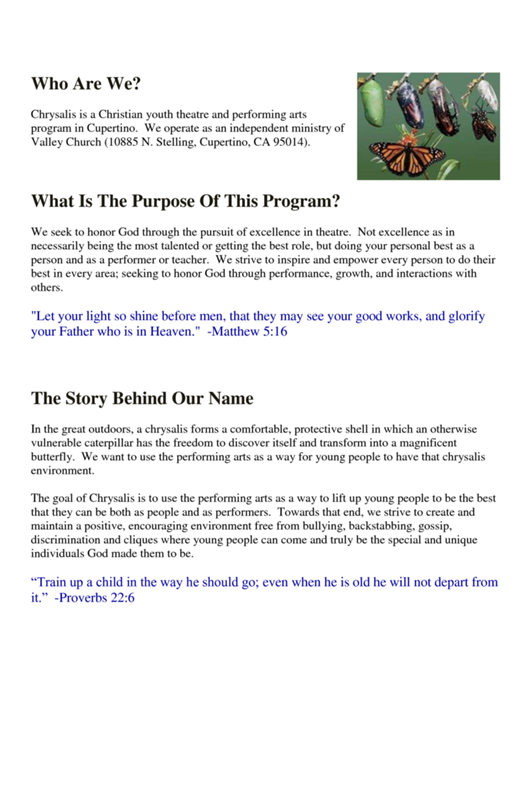 Who Are We?

Chrysalis is a Christian youth theatre and performing arts program in Cupertino. We operate as an independent ministry of Valley Church (10885 N. Stelling, Cupertino, CA 95014).

What Is The Purpose Of This Program?

We seek to honor God through the pursuit of excellence in theatre. Not excellence as in necessarily being the most talented or getting the best role, but doing your personal best as a person and as a performer or teacher. We strive to inspire and empower every person to do their best in every area; seeking to honor God through performance, growth, and interactions with others.

"Let your light so shine before men, that they may see your good works, and glorify your Father who is in Heaven." -Matthew 5:16

The Story Behind Our Name

In the great outdoors, a chrysalis forms a comfortable, protective shell in which an otherwise vulnerable caterpillar has the freedom to discover itself and transform into a magnificent butterfly. We want to use the performing arts as a way for young people to have that chrysalis environment.

The goal of Chrysalis is to use the performing arts as a way to lift up young people to be the best that they can be both as people and as performers. Towards that end, we strive to create and maintain a positive, encouraging environment free from bullying, backstabbing, gossip, discrimination and cliques where young people can come and truly be the special and unique individuals God made them to be.

“Train up a child in the way he should go; even when he is old he will not depart from it.” -Proverbs 22:6